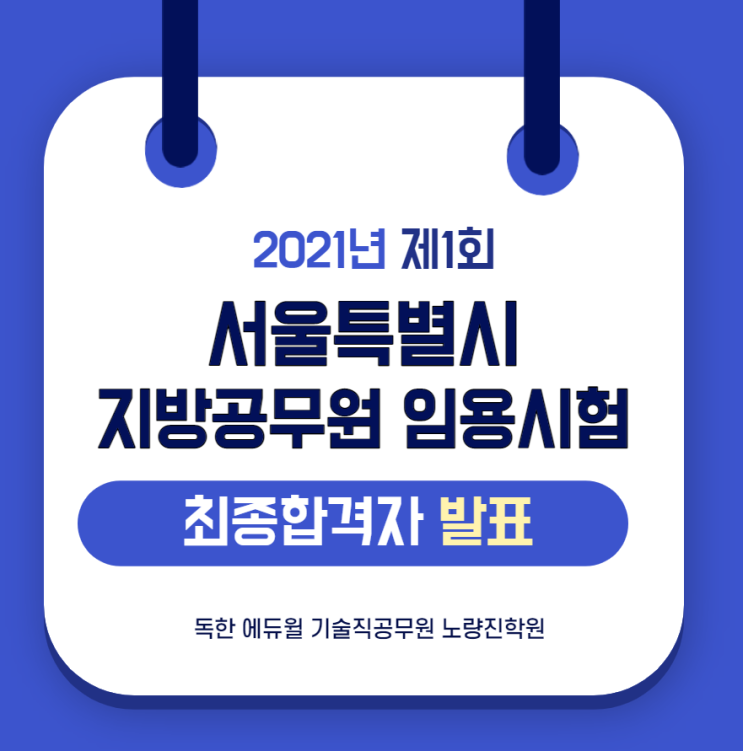 2021년 제1회

서울특별시
지방공무원 임용시험

최종합격자 발표

독한 에듀윌 기술직공무원 노량진학원